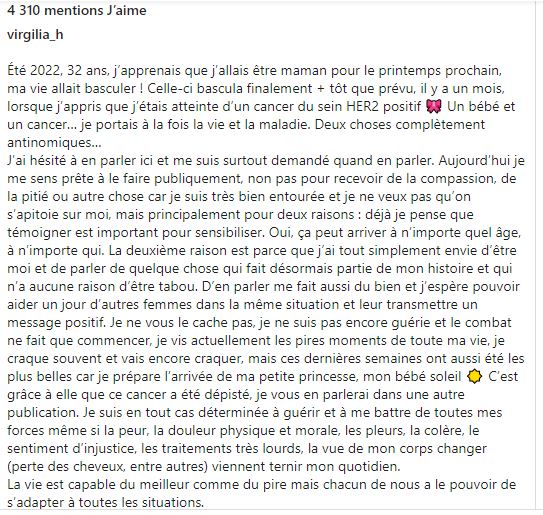 4 310 mentions J'aime

virgilia_h

Été 2022, 32 ans, j'apprenais que j'allais être maman pour le printemps prochain, ma vie allait basculer ! Celle-ci bascula finalement + tôt que prévu, il y a un mois, lorsque j'appris que j'étais atteinte d'un cancer du sein HER2 positif 🎀 Un bébé et un cancer… je portais à la fois la vie et la maladie. Deux choses complètement antinomiques…
J'ai hésité à en parler ici et me suis surtout demandé quand en parler. Aujourd'hui je me sens prête à le faire publiquement, non pas pour recevoir de la compassion, de la pitié ou autre chose car je suis très bien entourée et je ne veux pas qu'on s'apitoie sur moi, mais principalement pour deux raisons : déjà je pense que témoigner est important pour sensibiliser. Oui, ça peut arriver à n'importe quel âge, à n'importe qui. La deuxième raison est parce que j'ai tout simplement envie d'être moi et de parler de quelque chose qui fait désormais partie de mon histoire et qui n'a aucune raison d'être tabou. D'en parler me fait aussi du bien et j'espère pouvoir aider un jour d'autres femmes dans la même situation et leur transmettre un message positif. Je ne vous le cache pas, je ne suis pas encore guérie et le combat ne fait que commencer, je vis actuellement les pires moments de toute ma vie, je craque souvent et vais encore craquer, mais ces dernières semaines ont aussi été les plus belles car je prépare l'arrivée de ma petite princesse, mon bébé soleil 🌞 C'est grâce à elle que ce cancer a été dépisté, je vous en parlerai dans une autre publication. Je suis en tout cas déterminée à guérir et à me battre de toutes mes forces même si la peur, la douleur physique et morale, les pleurs, la colère, le sentiment d'injustice, les traitements très lourds, la vue de mon corps changer (perte des cheveux, entre autres) viennent ternir mon quotidien.
La vie est capable du meilleur comme du pire mais chacun de nous a le pouvoir de s'adapter à toutes les situations.